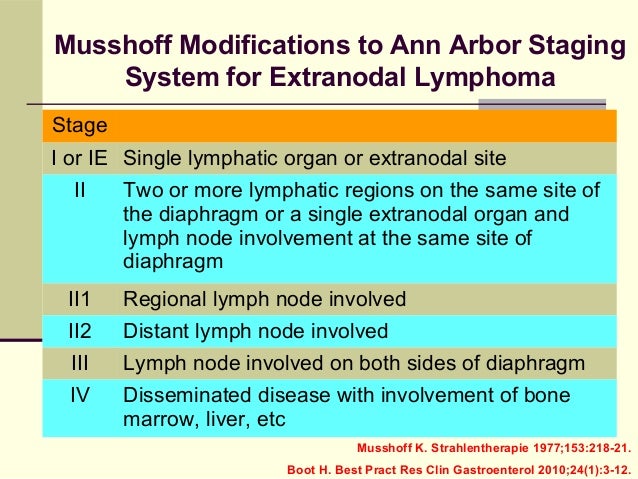 Musshoff Modifications to Ann Arbor Staging System for Extranodal Lymphoma

| Stage | |
|---|---|
| I or IE | Single lymphatic organ or extranodal site |
| II | Two or more lymphatic regions on the same site of the diaphragm or a single extranodal organ and lymph node involvement at the same site of diaphragm |
| II1 | Regional lymph node involved |
| II2 | Distant lymph node involved |
| III | Lymph node involved on both sides of diaphragm |
| IV | Disseminated disease with involvement of bone marrow, liver, etc |

Musshoff K. Strahlentherapie 1977;153:218-21.
Boot H. Best Pract Res Clin Gastroenterol 2010;24(1):3-12.